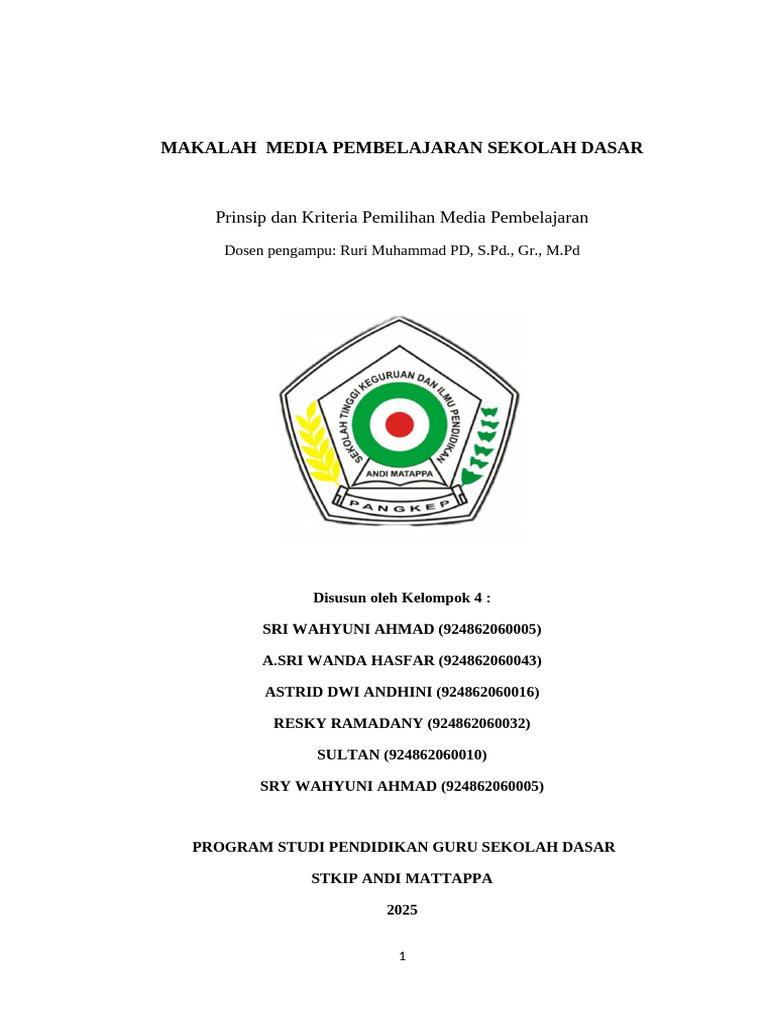 MAKALAH MEDIA PEMBELAJARAN SEKOLAH DASAR

Prinsip dan Kriteria Pemilihan Media Pembelajaran

Dosen pengampu: Ruri Muhammad PD, S.Pd., Gr., M.Pd

SEKOLAH TINGGI KEGURUAN DAN ILMU PENDIDIKAN
ANDI MATAPPA
PANGKEP

Disusun oleh Kelompok 4 :

SRI WAHYUNI AHMAD (924862060005)

A.SRI WANDA HASFAR (924862060043)

ASTRID DWI ANDHINI (924862060016)

RESKY RAMADANY (924862060032)

SULTAN (924862060010)

SRY WAHYUNI AHMAD (924862060005)

PROGRAM STUDI PENDIDIKAN GURU SEKOLAH DASAR

STKIP ANDI MATTAPPA

2025

1